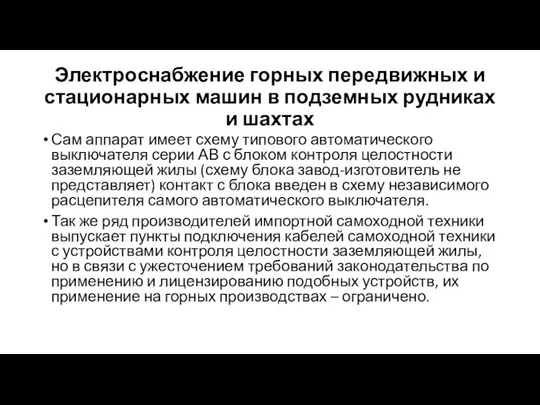 Электроснабжение горных передвижных и стационарных машин в подземных рудниках и шахтах

• Сам аппарат имеет схему типового автоматического выключателя серии АВ с блоком контроля целостности заземляющей жилы (схему блока завод-изготовитель не представляет) контакт с блока введен в схему независимого расцепителя самого автоматического выключателя.

• Так же ряд производителей импортной самоходной техники выпускает пункты подключения кабелей самоходной техники с устройствами контроля целостности заземляющей жилы, но в связи с ужесточением требований законодательства по применению и лицензированию подобных устройств, их применение на горных производствах – ограничено.